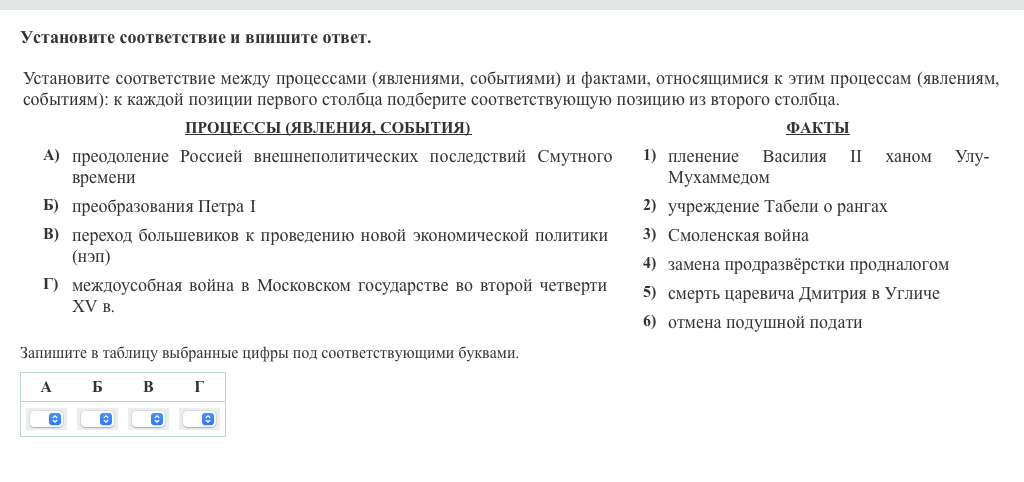 Установите соответствие и впишите ответ.

Установите соответствие между процессами (явлениями, событиями) и фактами, относящимися к этим процессам (явлениям, событиям): к каждой позиции первого столбца подберите соответствующую позицию из второго столбца.

ПРОЦЕССЫ (ЯВЛЕНИЯ, СОБЫТИЯ)

А) преодоление Россией внешнеполитических последствий Смутного времени

Б) преобразования Петра I

В) переход большевиков к проведению новой экономической политики (нэп)

Г) междоусобная война в Московском государстве во второй четверти XV в.

ФАКТЫ

1) пленение Василия II ханом Улу-Мухаммедом

2) учреждение Табели о рангах

3) Смоленская война

4) замена продразвёрстки продналогом

5) смерть царевича Дмитрия в Угличе

6) отмена подушной подати

Запишите в таблицу выбранные цифры под соответствующими буквами.

| А | Б | В | Г |
|---|---|---|---|
| | | | |